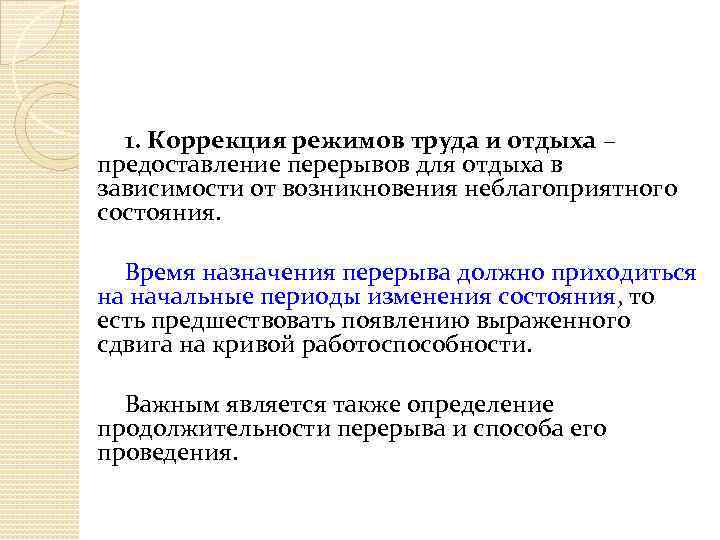 1. Коррекция режимов труда и отдыха – предоставление перерывов для отдыха в зависимости от возникновения неблагоприятного состояния.

Время назначения перерыва должно приходиться на начальные периоды изменения состояния, то есть предшествовать появлению выраженного сдвига на кривой работоспособности.

Важным является также определение продолжительности перерыва и способа его проведения.